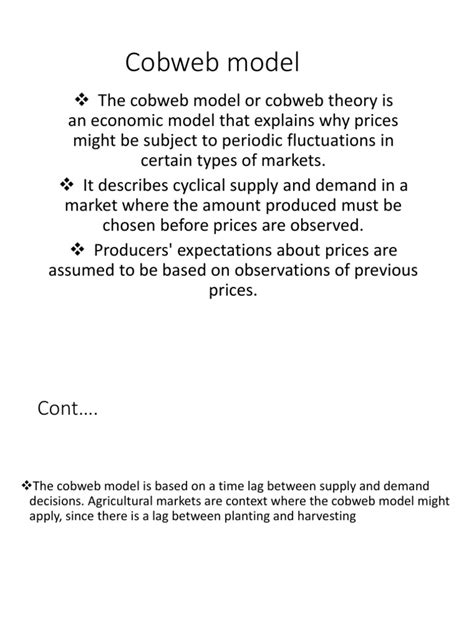 Cobweb model

❖ The cobweb model or cobweb theory is an economic model that explains why prices might be subject to periodic fluctuations in certain types of markets.

❖ It describes cyclical supply and demand in a market where the amount produced must be chosen before prices are observed.

❖ Producers' expectations about prices are assumed to be based on observations of previous prices.

Cont….

❖The cobweb model is based on a time lag between supply and demand decisions. Agricultural markets are context where the cobweb model might apply, since there is a lag between planting and harvesting